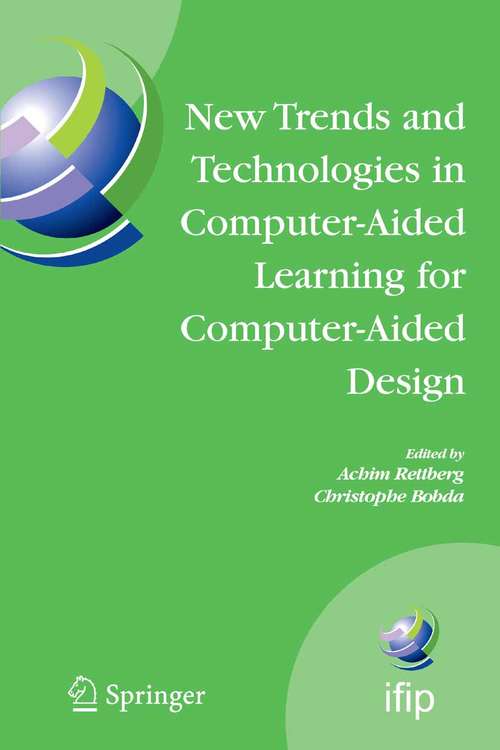 New Trends and Technologies in Computer-Aided Learning for Computer-Aided Design

Edited by
Achim Rettberg
Christophe Bobda

Springer

ifip